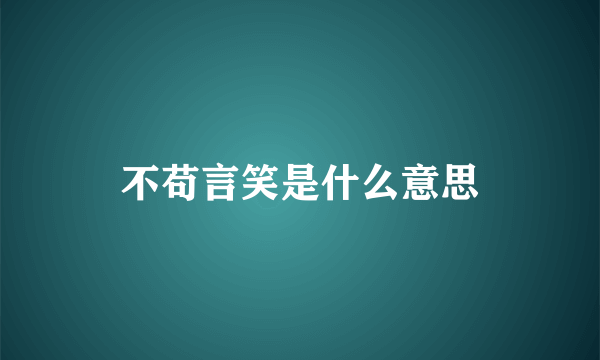 不苟言笑是什么意思